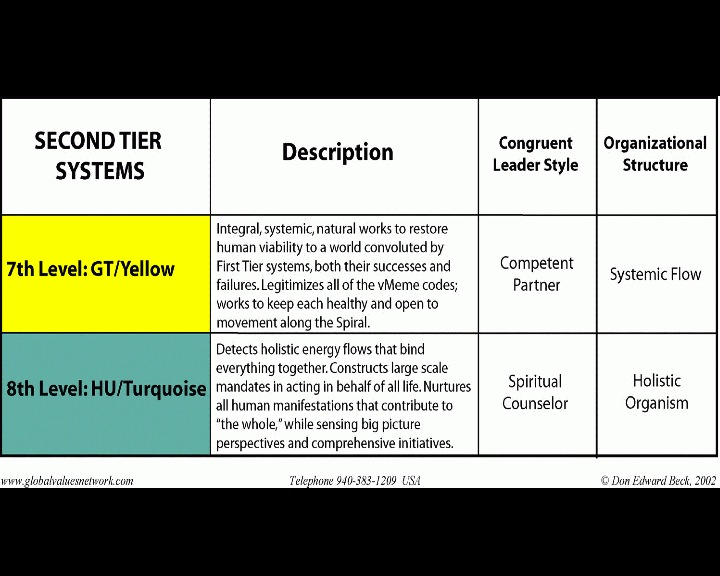 | SECOND TIER SYSTEMS | Description | Congruent Leader Style | Organizational Structure |
|---|---|---|---|
| 7th Level: GT/Yellow | Integral, systemic, natural works to restore human viability to a world convoluted by First Tier systems, both their successes and failures. Legitimizes all of the vMeme codes; works to keep each healthy and open to movement along the Spiral. | Competent Partner | Systemic Flow |
| 8th Level: HU/Turquoise | Detects holistic energy flows that bind everything together. Constructs large scale mandates in acting in behalf of all life. Nurtures all human manifestations that contribute to "the whole," while sensing big picture perspectives and comprehensive initiatives. | Spiritual Counselor | Holistic Organism |

www.globalvaluesnetwork.com Telephone 940-383-1209 USA © Don Edward Beck, 2002